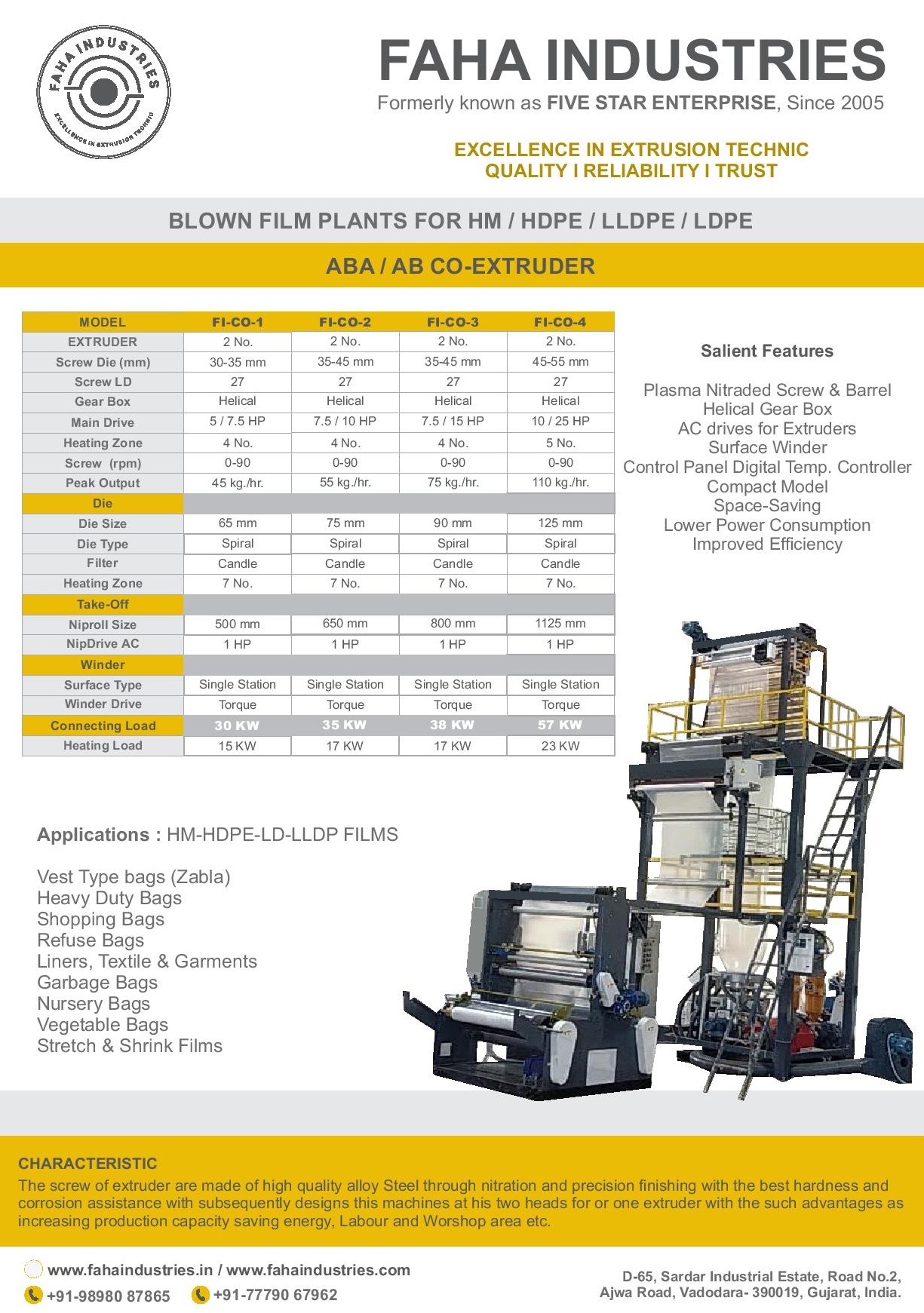 FAHA INDUSTRIES
EXCELLENCE IN EXTRUSION TECHNIC

FAHA INDUSTRIES
Formerly known as FIVE STAR ENTERPRISE, Since 2005

EXCELLENCE IN EXTRUSION TECHNIC
QUALITY I RELIABILITY I TRUST

BLOWN FILM PLANTS FOR HM / HDPE / LLDPE / LDPE

ABA / AB CO-EXTRUDER

| MODEL | FI-CO-1 | FI-CO-2 | FI-CO-3 | FI-CO-4 |
|---|---|---|---|---|
| EXTRUDER | 2 No. | 2 No. | 2 No. | 2 No. |
| Screw Die (mm) | 30-35 mm | 35-45 mm | 35-45 mm | 45-55 mm |
| Screw LD | 27 | 27 | 27 | 27 |
| Gear Box | Helical | Helical | Helical | Helical |
| Main Drive | 5 / 7.5 HP | 7.5 / 10 HP | 7.5 / 15 HP | 10 / 25 HP |
| Heating Zone | 4 No. | 4 No. | 4 No. | 5 No. |
| Screw (rpm) | 0-90 | 0-90 | 0-90 | 0-90 |
| Peak Output | 45 kg./hr. | 55 kg./hr. | 75 kg./hr. | 110 kg./hr. |
| Die | | | | |
| Die Size | 65 mm | 75 mm | 90 mm | 125 mm |
| Die Type | Spiral | Spiral | Spiral | Spiral |
| Filter | Candle | Candle | Candle | Candle |
| Heating Zone | 7 No. | 7 No. | 7 No. | 7 No. |
| Take-Off | | | | |
| Niproll Size | 500 mm | 650 mm | 800 mm | 1125 mm |
| NipDrive AC | 1 HP | 1 HP | 1 HP | 1 HP |
| Winder | | | | |
| Surface Type | Single Station | Single Station | Single Station | Single Station |
| Winder Drive | Torque | Torque | Torque | Torque |
| Connecting Load | 30 KW | 35 KW | 38 KW | 57 KW |
| Heating Load | 15 KW | 17 KW | 17 KW | 23 KW |

Salient Features

Plasma Nitraded Screw & Barrel
Helical Gear Box
AC drives for Extruders
Surface Winder
Control Panel Digital Temp. Controller
Compact Model
Space-Saving
Lower Power Consumption
Improved Efficiency

Applications : HM-HDPE-LD-LLDP FILMS

Vest Type bags (Zabla)
Heavy Duty Bags
Shopping Bags
Refuse Bags
Liners, Textile & Garments
Garbage Bags
Nursery Bags
Vegetable Bags
Stretch & Shrink Films

CHARACTERISTIC
The screw of extruder are made of high quality alloy Steel through nitration and precision finishing with the best hardness and corrosion assistance with subsequently designs this machines at his two heads for or one extruder with the such advantages as increasing production capacity saving energy, Labour and Worshop area etc.

www.fahaindustries.in / www.fahaindustries.com
+91-98980 87865 +91-77790 67962

D-65, Sardar Industrial Estate, Road No.2,
Ajwa Road, Vadodara- 390019, Gujarat, India.